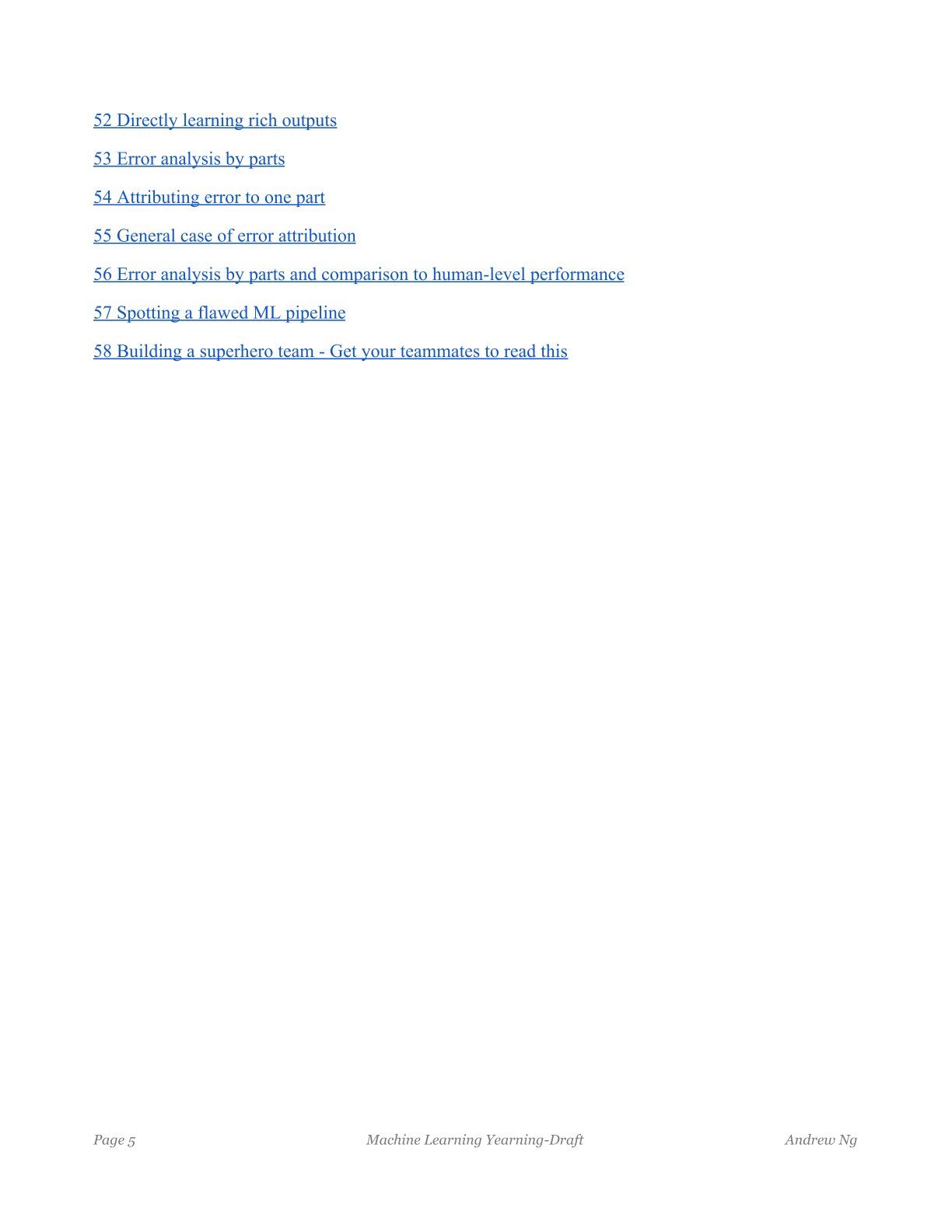 52 Directly learning rich outputs

53 Error analysis by parts

54 Attributing error to one part

55 General case of error attribution

56 Error analysis by parts and comparison to human-level performance

57 Spotting a flawed ML pipeline

58 Building a superhero team - Get your teammates to read this

Page 5 Machine Learning Yearning-Draft Andrew Ng